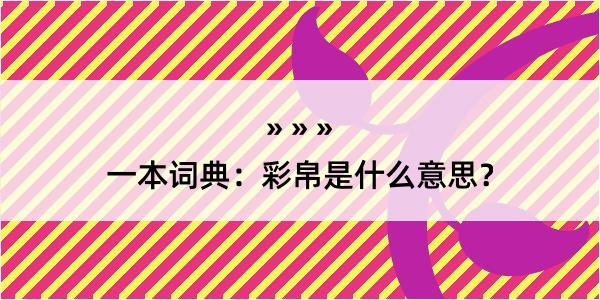 » » »

一本词典：彩帛是什么意思？